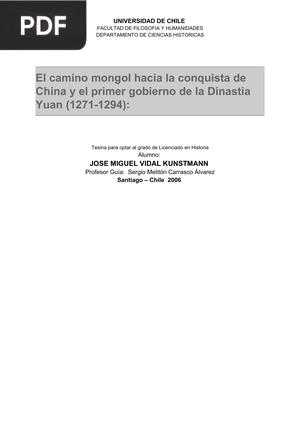 PDF

UNIVERSIDAD DE CHILE
FACULTAD DE FILOSOFIA Y HUMANIDADES
DEPARTAMENTO DE CIENCIAS HISTORICAS

El camino mongol hacia la conquista de China y el primer gobierno de la Dinastia Yuan (1271-1294):

Tesina para optar al grado de Licenciado en Historia
Alumno:
JOSE MIGUEL VIDAL KUNSTMANN
Profesor Guía: Sergio Melitón Carrasco Álvarez
Santiago – Chile 2006